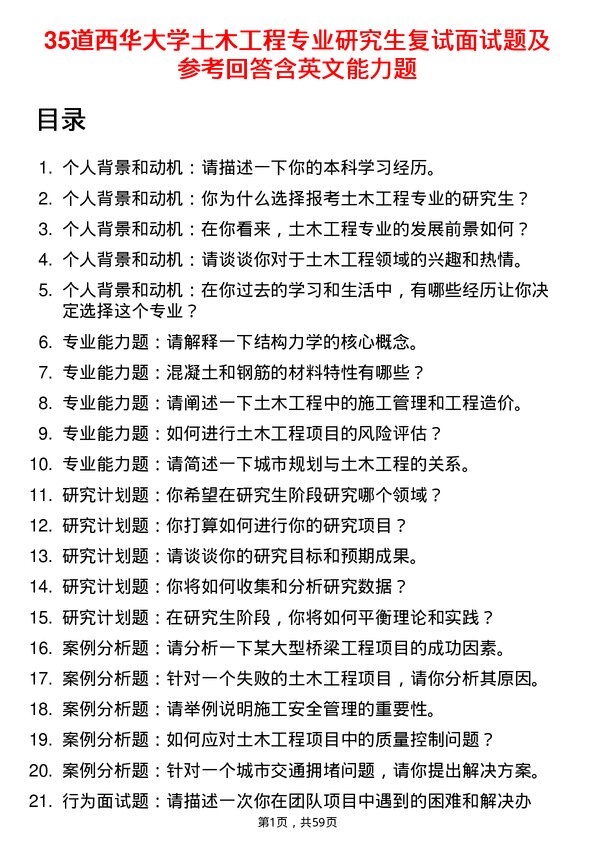 35道西华大学土木工程专业研究生复试面试题及参考回答含英文能力题

目录

1. 个人背景和动机：请描述一下你的本科学习经历。
2. 个人背景和动机：你为什么选择报考土木工程专业的研究生？
3. 个人背景和动机：在你看来，土木工程专业的发展前景如何？
4. 个人背景和动机：请谈谈你对于土木工程领域的兴趣和热情。
5. 个人背景和动机：在你过去的学习和生活中，有哪些经历让你决定选择这个专业？
6. 专业能力题：请解释一下结构力学的核心概念。
7. 专业能力题：混凝土和钢筋的材料特性有哪些？
8. 专业能力题：请阐述一下土木工程中的施工管理和工程造价。
9. 专业能力题：如何进行土木工程项目的风险评估？
10. 专业能力题：请简述一下城市规划与土木工程的关系。
11. 研究计划题：你希望在研究生阶段研究哪个领域？
12. 研究计划题：你打算如何进行你的研究项目？
13. 研究计划题：请谈谈你的研究目标和预期成果。
14. 研究计划题：你将如何收集和分析研究数据？
15. 研究计划题：在研究生阶段，你将如何平衡理论和实践？
16. 案例分析题：请分析一下某大型桥梁工程项目的成功因素。
17. 案例分析题：针对一个失败的土木工程项目，请你分析其原因。
18. 案例分析题：请举例说明施工安全管理的重要性。
19. 案例分析题：如何应对土木工程项目中的质量控制问题？
20. 案例分析题：针对一个城市交通拥堵问题，请你提出解决方案。
21. 行为面试题：请描述一次你在团队项目中遇到的困难和解决办

第1页，共59页